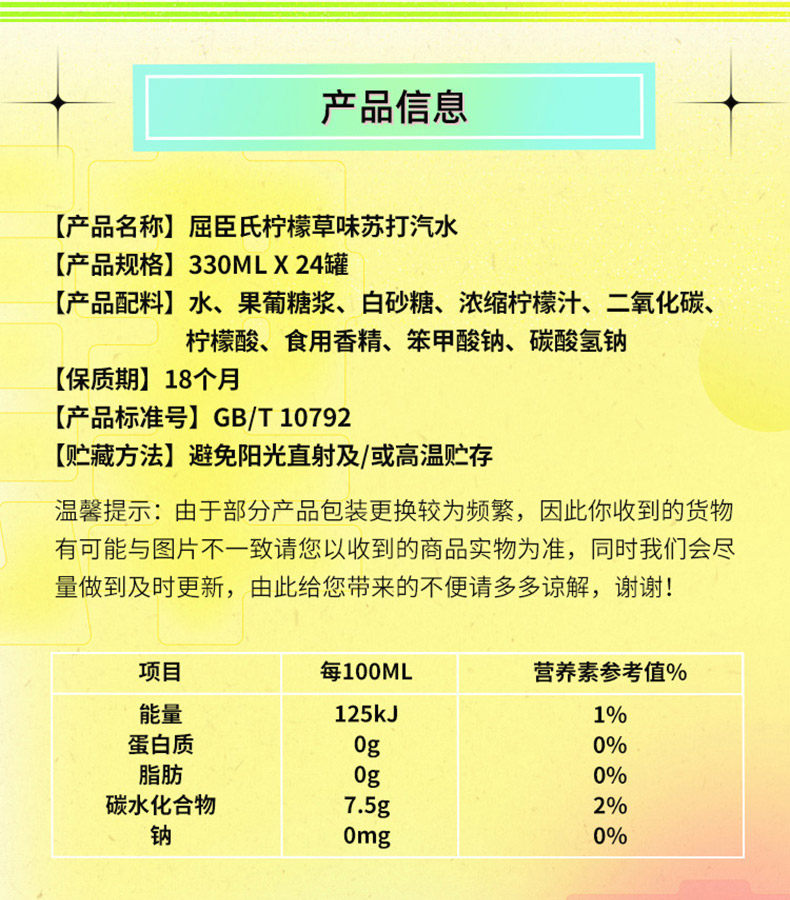 产品信息

【产品名称】屈臣氏柠檬草味苏打汽水
【产品规格】330ML X 24罐
【产品配料】水、果葡糖浆、白砂糖、浓缩柠檬汁、二氧化碳、柠檬酸、食用香精、苯甲酸钠、碳酸氢钠
【保质期】18个月
【产品标准号】GB/T 10792
【贮藏方法】避免阳光直射及/或高温贮存

温馨提示：由于部分产品包装更换较为频繁，因此你收到的货物有可能与图片不一致请您以收到的商品实物为准，同时我们会尽量做到及时更新，由此给您带来的不便请多多谅解，谢谢！

| 项目 | 每100ML | 营养素参考值% |
|---|---|---|
| 能量 | 125kJ | 1% |
| 蛋白质 | 0g | 0% |
| 脂肪 | 0g | 0% |
| 碳水化合物 | 7.5g | 2% |
| 钠 | 0mg | 0% |